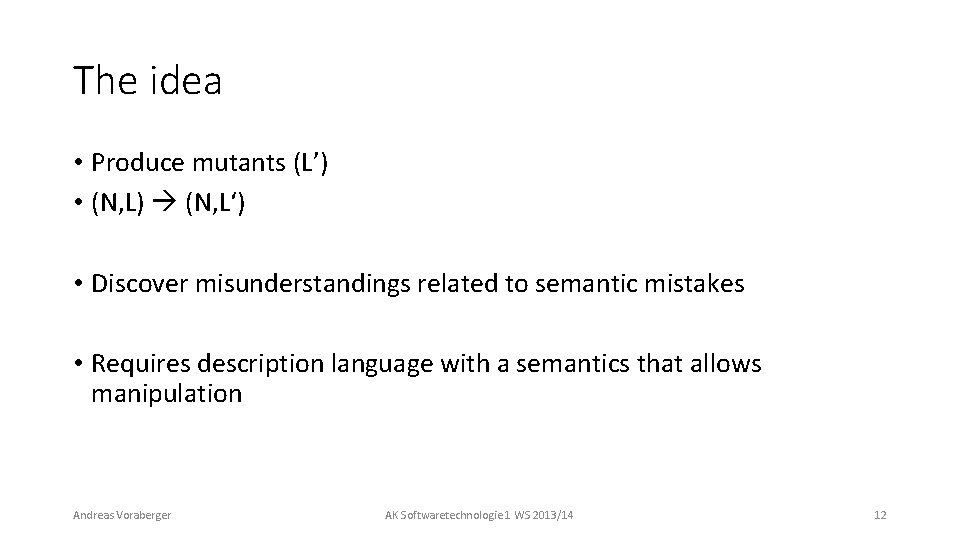 The idea

• Produce mutants (L')
• (N,L) → (N,L')

• Discover misunderstandings related to semantic mistakes

• Requires description language with a semantics that allows manipulation

Andreas Voraberger

AK Softwaretechnologie 1 WS 2013/14

12